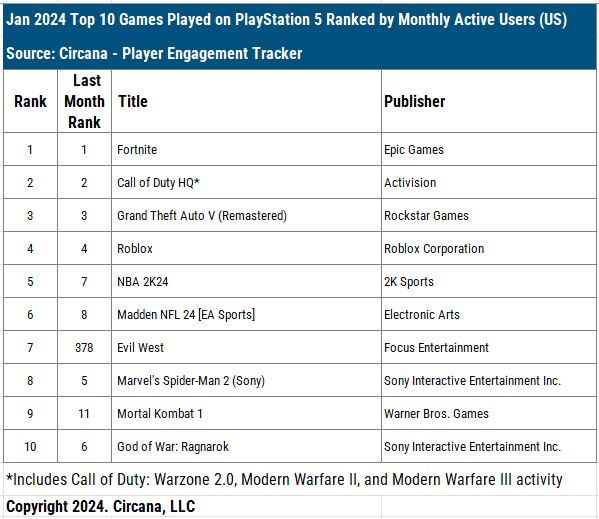 Jan 2024 Top 10 Games Played on PlayStation 5 Ranked by Monthly Active Users (US)

Source: Circana - Player Engagement Tracker

| Rank | Last Month Rank | Title | Publisher |
|---|---|---|---|
| 1 | 1 | Fortnite | Epic Games |
| 2 | 2 | Call of Duty HQ* | Activision |
| 3 | 3 | Grand Theft Auto V (Remastered) | Rockstar Games |
| 4 | 4 | Roblox | Roblox Corporation |
| 5 | 7 | NBA 2K24 | 2K Sports |
| 6 | 8 | Madden NFL 24 [EA Sports] | Electronic Arts |
| 7 | 378 | Evil West | Focus Entertainment |
| 8 | 5 | Marvel's Spider-Man 2 (Sony) | Sony Interactive Entertainment Inc. |
| 9 | 11 | Mortal Kombat 1 | Warner Bros. Games |
| 10 | 6 | God of War: Ragnarok | Sony Interactive Entertainment Inc. |

*Includes Call of Duty: Warzone 2.0, Modern Warfare II, and Modern Warfare III activity

Copyright 2024. Circana, LLC